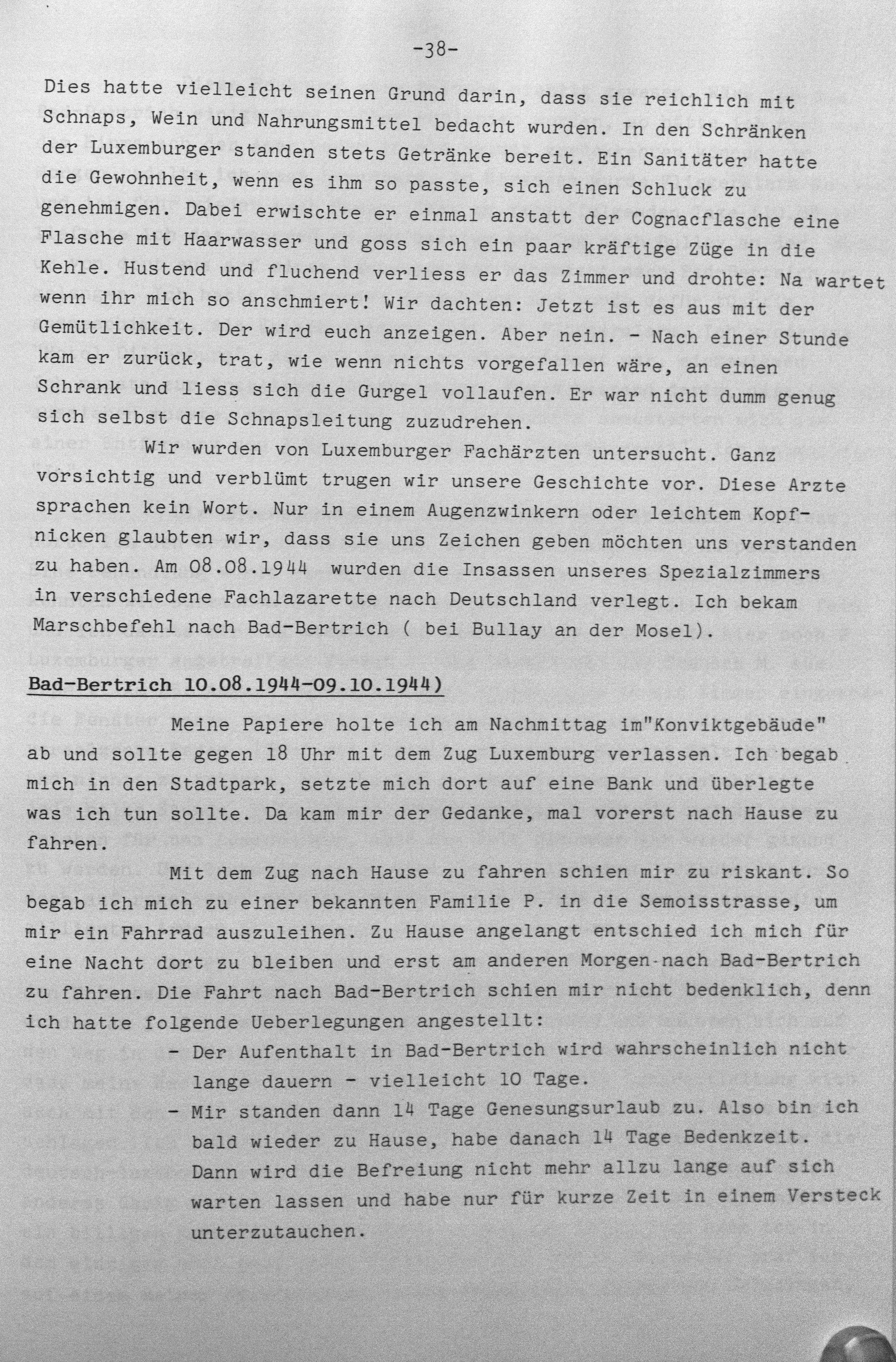 -38-

Dies hatte vielleicht seinen Grund darin, dass sie reichlich mit Schnaps, Wein und Nahrungsmittel bedacht wurden. In den Schränken der Luxemburger standen stets Getränke bereit. Ein Sanitäter hatte die Gewohnheit, wenn es ihm so passte, sich einen Schluck zu genehmigen. Dabei erwischte er einmal anstatt der Cognacflasche eine Flasche mit Haarwasser und goss sich ein paar kräftige Züge in die Kehle. Hustend und fluchend verliess er das Zimmer und drohte: Na wartet wenn ihr mich so anschmiert! Wir dachten: Jetzt ist es aus mit der Gemütlichkeit. Der wird euch anzeigen. Aber nein. - Nach einer Stunde kam er zurück, trat, wie wenn nichts vorgefallen wäre, an einen Schrank und liess sich die Gurgel vollaufen. Er war nicht dumm genug sich selbst die Schnapsleitung zuzudrehen.

Wir wurden von Luxemburger Fachärzten untersucht. Ganz vorsichtig und verblümt trugen wir unsere Geschichte vor. Diese Arzte sprachen kein Wort. Nur in einem Augenzwinkern oder leichtem Kopfnicken glaubten wir, dass sie uns Zeichen geben möchten uns verstanden zu haben. Am 08.08.1944 wurden die Insassen unseres Spezialzimmers in verschiedene Fachlazarette nach Deutschland verlegt. Ich bekam Marschbefehl nach Bad-Bertrich ( bei Bullay an der Mosel).

Bad-Bertrich 10.08.1944-09.10.1944)

Meine Papiere holte ich am Nachmittag im"Konviktgebäude" ab und sollte gegen 18 Uhr mit dem Zug Luxemburg verlassen. Ich begab mich in den Stadtpark, setzte mich dort auf eine Bank und überlegte was ich tun sollte. Da kam mir der Gedanke, mal vorerst nach Hause zu fahren.

Mit dem Zug nach Hause zu fahren schien mir zu riskant. So begab ich mich zu einer bekannten Familie P. in die Semoisstrasse, um mir ein Fahrrad auszuleihen. Zu Hause angelangt entschied ich mich für eine Nacht dort zu bleiben und erst am anderen Morgen nach Bad-Bertrich zu fahren. Die Fahrt nach Bad-Bertrich schien mir nicht bedenklich, denn ich hatte folgende Ueberlegungen angestellt:

- Der Aufenthalt in Bad-Bertrich wird wahrscheinlich nicht lange dauern - vielleicht 10 Tage.
- Mir standen dann 14 Tage Genesungsurlaub zu. Also bin ich bald wieder zu Hause, habe danach 14 Tage Bedenkzeit. Dann wird die Befreiung nicht mehr allzu lange auf sich warten lassen und habe nur für kurze Zeit in einem Versteck unterzutauchen.